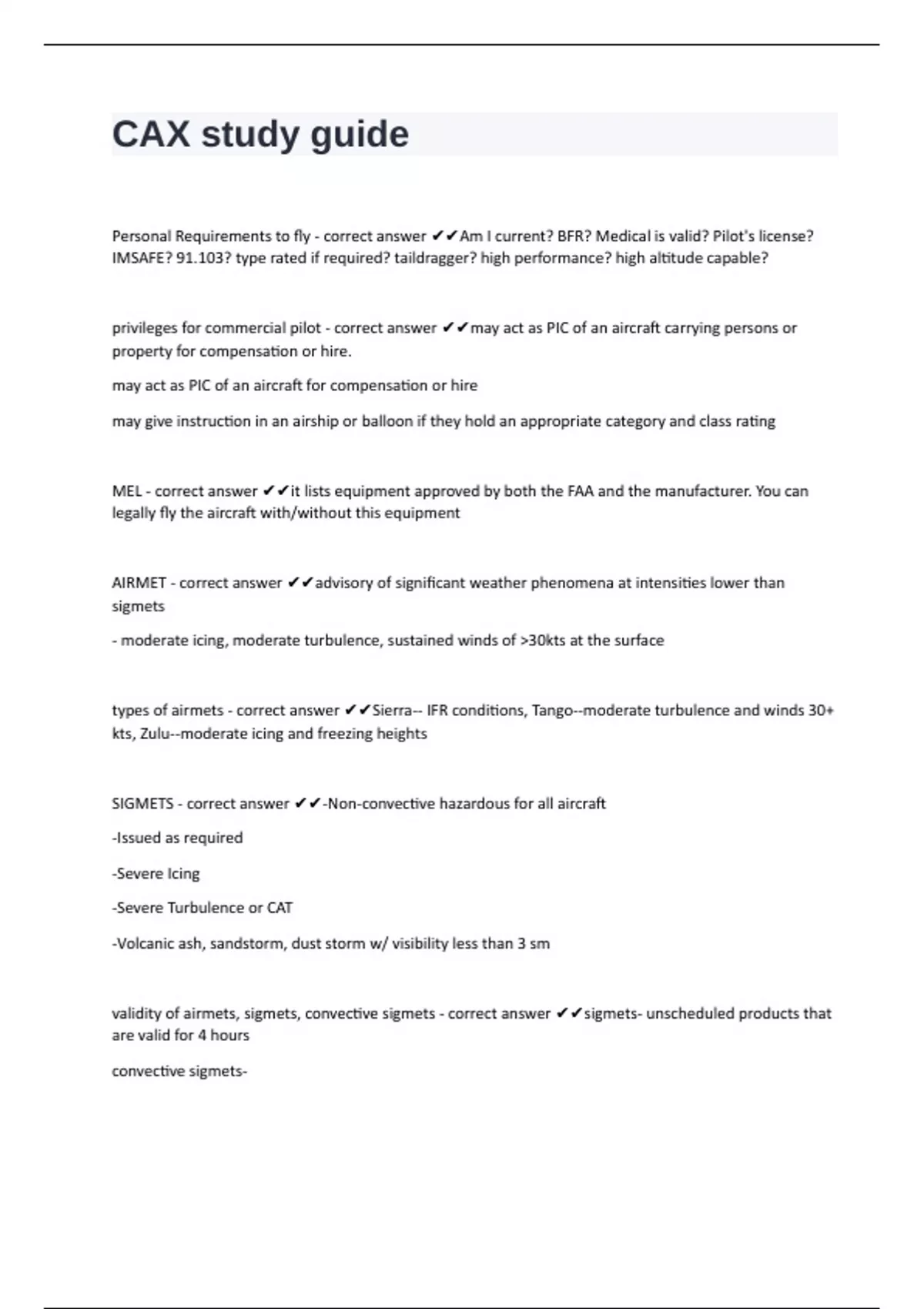 CAX study guide

Personal Requirements to fly - correct answer ✔✔Am I current? BFR? Medical is valid? Pilot's license? IMSAFE? 91.103? type rated if required? taildragger? high performance? high altitude capable?

privileges for commercial pilot - correct answer ✔✔may act as PIC of an aircraft carrying persons or property for compensation or hire.

may act as PIC of an aircraft for compensation or hire

may give instruction in an airship or balloon if they hold an appropriate category and class rating

MEL - correct answer ✔✔it lists equipment approved by both the FAA and the manufacturer. You can legally fly the aircraft with/without this equipment

AIRMET - correct answer ✔✔advisory of significant weather phenomena at intensities lower than sigmets

- moderate icing, moderate turbulence, sustained winds of >30kts at the surface

types of airmets - correct answer ✔✔Sierra-- IFR conditions, Tango--moderate turbulence and winds 30+ kts, Zulu--moderate icing and freezing heights

SIGMETS - correct answer ✔✔-Non-convective hazardous for all aircraft

-Issued as required

-Severe Icing

-Severe Turbulence or CAT

-Volcanic ash, sandstorm, dust storm w/ visibility less than 3 sm

validity of airmets, sigmets, convective sigmets - correct answer ✔✔sigmets- unscheduled products that are valid for 4 hours

convective sigmets-